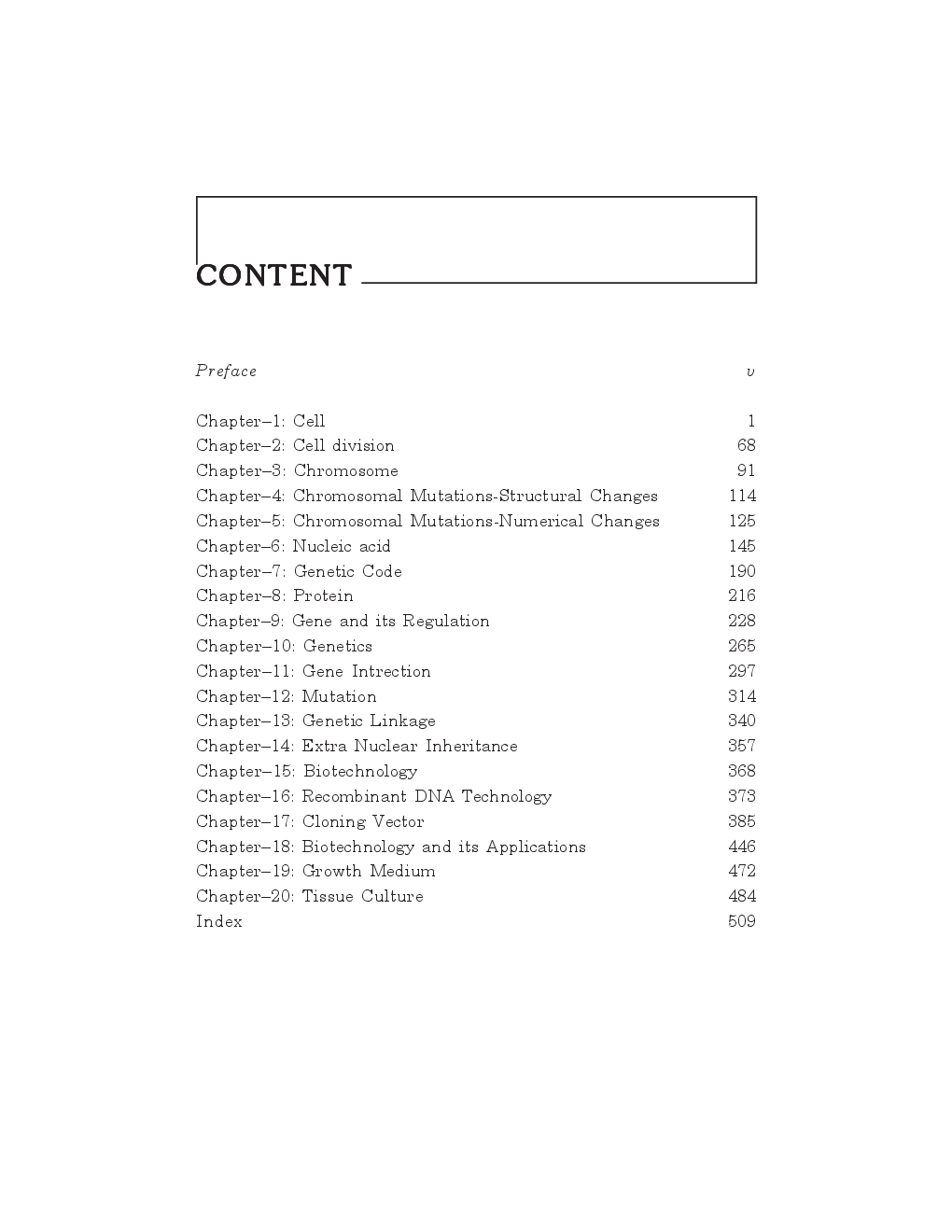 CONTENT

Preface v

Chapter–1: Cell 1
Chapter–2: Cell division 68
Chapter–3: Chromosome 91
Chapter–4: Chromosomal Mutations-Structural Changes 114
Chapter–5: Chromosomal Mutations-Numerical Changes 125
Chapter–6: Nucleic acid 145
Chapter–7: Genetic Code 190
Chapter–8: Protein 216
Chapter–9: Gene and its Regulation 228
Chapter–10: Genetics 265
Chapter–11: Gene Intrection 297
Chapter–12: Mutation 314
Chapter–13: Genetic Linkage 340
Chapter–14: Extra Nuclear Inheritance 357
Chapter–15: Biotechnology 368
Chapter–16: Recombinant DNA Technology 373
Chapter–17: Cloning Vector 385
Chapter–18: Biotechnology and its Applications 446
Chapter–19: Growth Medium 472
Chapter–20: Tissue Culture 484
Index 509